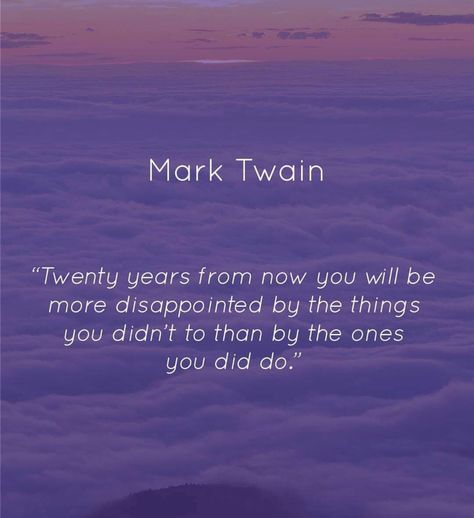 Mark Twain

“Twenty years from now you will be more disappointed by the things you didn’t to than by the ones you did do.”